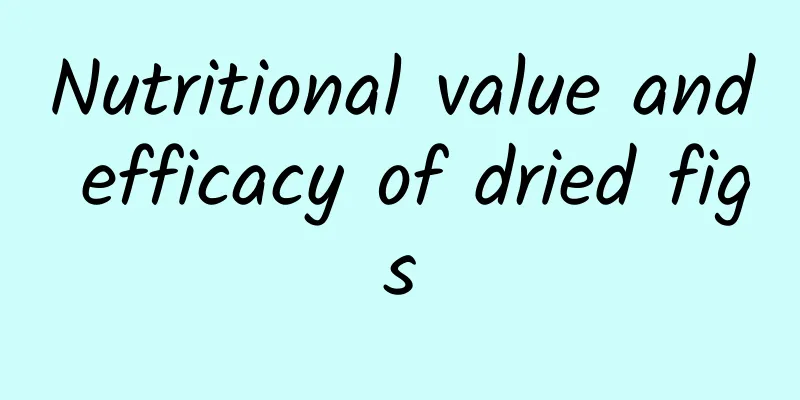 Nutritional value and efficacy of dried figs